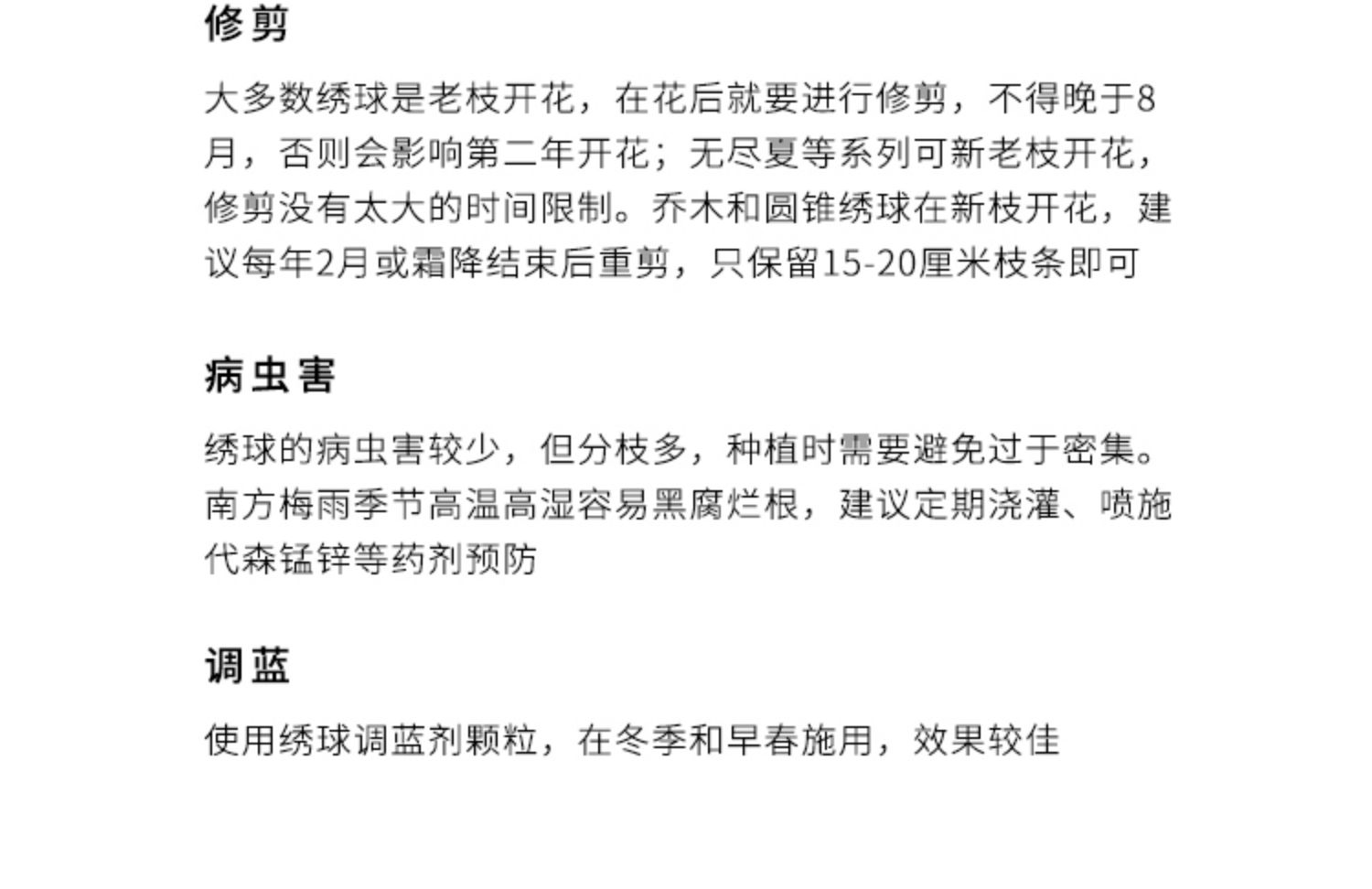 修剪

大多数绣球是老枝开花，在花后就要进行修剪，不得晚于8月，否则会影响第二年开花；无尽夏等系列可新老枝开花，修剪没有太大的时间限制。乔木和圆锥绣球在新枝开花，建议每年2月或霜降结束后重剪，只保留15-20厘米枝条即可

病虫害

绣球的病虫害较少，但分枝多，种植时需要避免过于密集。南方梅雨季节高温高湿容易黑腐烂根，建议定期浇灌、喷施代森锰锌等药剂预防

调蓝

使用绣球调蓝剂颗粒，在冬季和早春施用，效果较佳